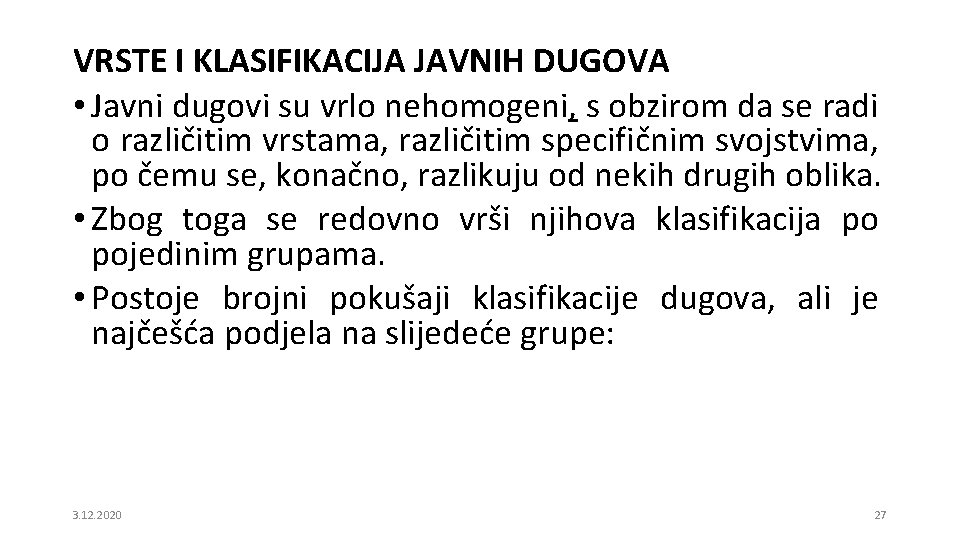 VRSTE I KLASIFIKACIJA JAVNIH DUGOVA

• Javni dugovi su vrlo nehomogeni, s obzirom da se radi o različitim vrstama, različitim specifičnim svojstvima, po čemu se, konačno, razlikuju od nekih drugih oblika.

• Zbog toga se redovno vrši njihova klasifikacija po pojedinim grupama.

• Postoje brojni pokušaji klasifikacije dugova, ali je najčešća podjela na slijedeće grupe:

3.12.2020

27